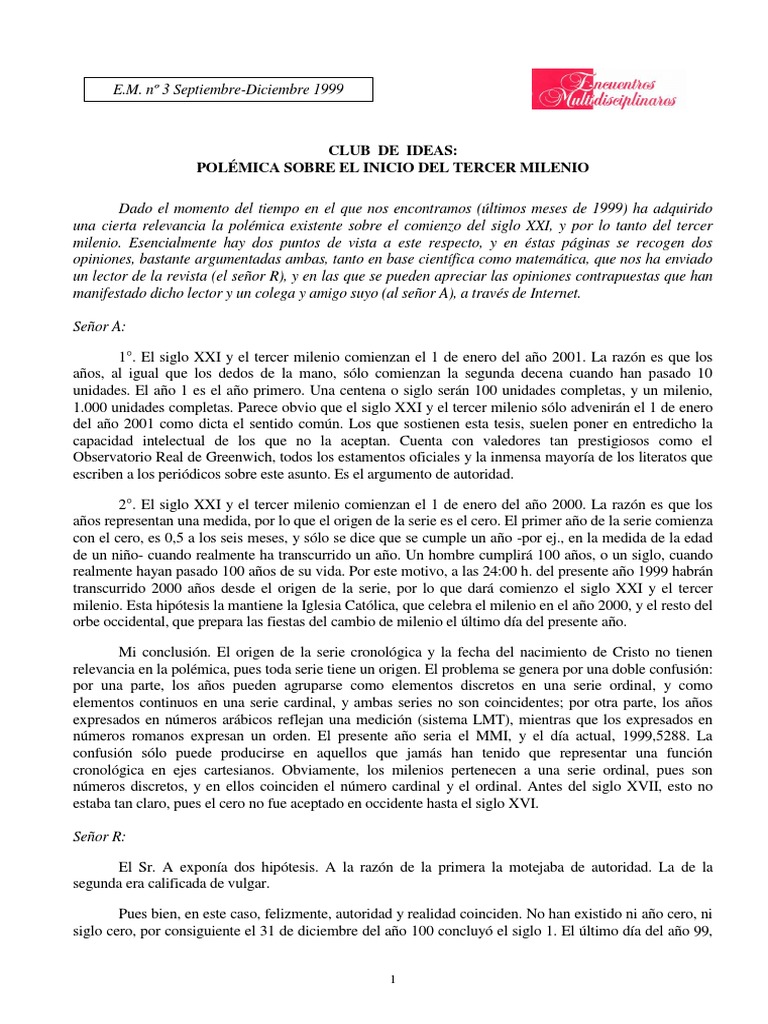 E.M. nº 3 Septiembre-Diciembre 1999

Encuentros Multidisciplinares

CLUB DE IDEAS:
POLÉMICA SOBRE EL INICIO DEL TERCER MILENIO

Dado el momento del tiempo en el que nos encontramos (últimos meses de 1999) ha adquirido una cierta relevancia la polémica existente sobre el comienzo del siglo XXI, y por lo tanto del tercer milenio. Esencialmente hay dos puntos de vista a este respecto, y en éstas páginas se recogen dos opiniones, bastante argumentadas ambas, tanto en base científica como matemática, que nos ha enviado un lector de la revista (el señor R), y en las que se pueden apreciar las opiniones contrapuestas que han manifestado dicho lector y un colega y amigo suyo (al señor A), a través de Internet.

Señor A:

1°. El siglo XXI y el tercer milenio comienzan el 1 de enero del año 2001. La razón es que los años, al igual que los dedos de la mano, sólo comienzan la segunda decena cuando han pasado 10 unidades. El año 1 es el año primero. Una centena o siglo serán 100 unidades completas, y un milenio, 1.000 unidades completas. Parece obvio que el siglo XXI y el tercer milenio sólo advenirán el 1 de enero del año 2001 como dicta el sentido común. Los que sostienen esta tesis, suelen poner en entredicho la capacidad intelectual de los que no la aceptan. Cuenta con valedores tan prestigiosos como el Observatorio Real de Greenwich, todos los estamentos oficiales y la inmensa mayoría de los literatos que escriben a los periódicos sobre este asunto. Es el argumento de autoridad.

2°. El siglo XXI y el tercer milenio comienzan el 1 de enero del año 2000. La razón es que los años representan una medida, por lo que el origen de la serie es el cero. El primer año de la serie comienza con el cero, es 0,5 a los seis meses, y sólo se dice que se cumple un año -por ej., en la medida de la edad de un niño- cuando realmente ha transcurrido un año. Un hombre cumplirá 100 años, o un siglo, cuando realmente hayan pasado 100 años de su vida. Por este motivo, a las 24:00 h. del presente año 1999 habrán transcurrido 2000 años desde el origen de la serie, por lo que dará comienzo el siglo XXI y el tercer milenio. Esta hipótesis la mantiene la Iglesia Católica, que celebra el milenio en el año 2000, y el resto del orbe occidental, que prepara las fiestas del cambio de milenio el último día del presente año.

Mi conclusión. El origen de la serie cronológica y la fecha del nacimiento de Cristo no tienen relevancia en la polémica, pues toda serie tiene un origen. El problema se genera por una doble confusión: por una parte, los años pueden agruparse como elementos discretos en una serie ordinal, y como elementos continuos en una serie cardinal, y ambas series no son coincidentes; por otra parte, los años expresados en números arábicos reflejan una medición (sistema LMT), mientras que los expresados en números romanos expresan un orden. El presente año seria el MMI, y el día actual, 1999,5288. La confusión sólo puede producirse en aquellos que jamás han tenido que representar una función cronológica en ejes cartesianos. Obviamente, los milenios pertenecen a una serie ordinal, pues son números discretos, y en ellos coinciden el número cardinal y el ordinal. Antes del siglo XVII, esto no estaba tan claro, pues el cero no fue aceptado en occidente hasta el siglo XVI.

Señor R:

El Sr. A exponía dos hipótesis. A la razón de la primera la motejaba de autoridad. La de la segunda era calificada de vulgar.

Pues bien, en este caso, felizmente, autoridad y realidad coinciden. No han existido ni año cero, ni siglo cero, por consiguiente el 31 de diciembre del año 100 concluyó el siglo 1. El último día del año 99,

1